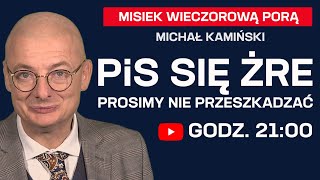 MISIEK WIECZOROWĄ PORĄ

MICHAŁ KAMIŃSKI

PiS SIĘ ŻRE

PROSIMY NIE PRZESZKADZAĆ

GODZ. 21:00